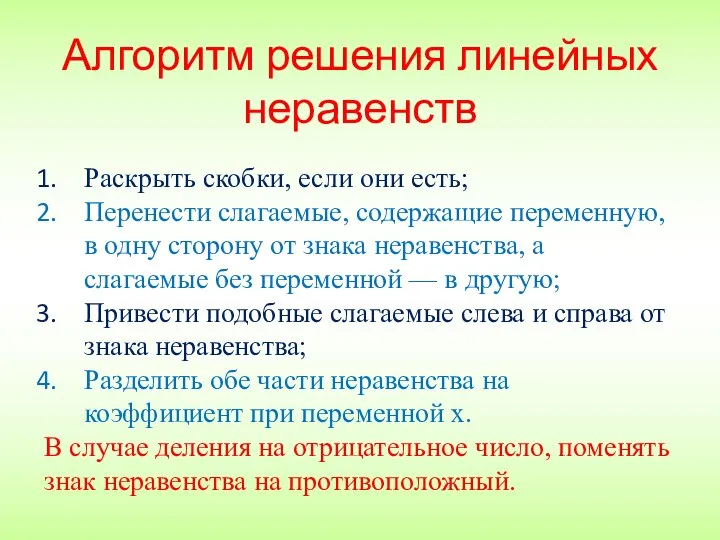 Алгоритм решения линейных неравенств

1. Раскрыть скобки, если они есть;
2. Перенести слагаемые, содержащие переменную, в одну сторону от знака неравенства, а слагаемые без переменной — в другую;
3. Привести подобные слагаемые слева и справа от знака неравенства;
4. Разделить обе части неравенства на коэффициент при переменной х.

В случае деления на отрицательное число, поменять знак неравенства на противоположный.